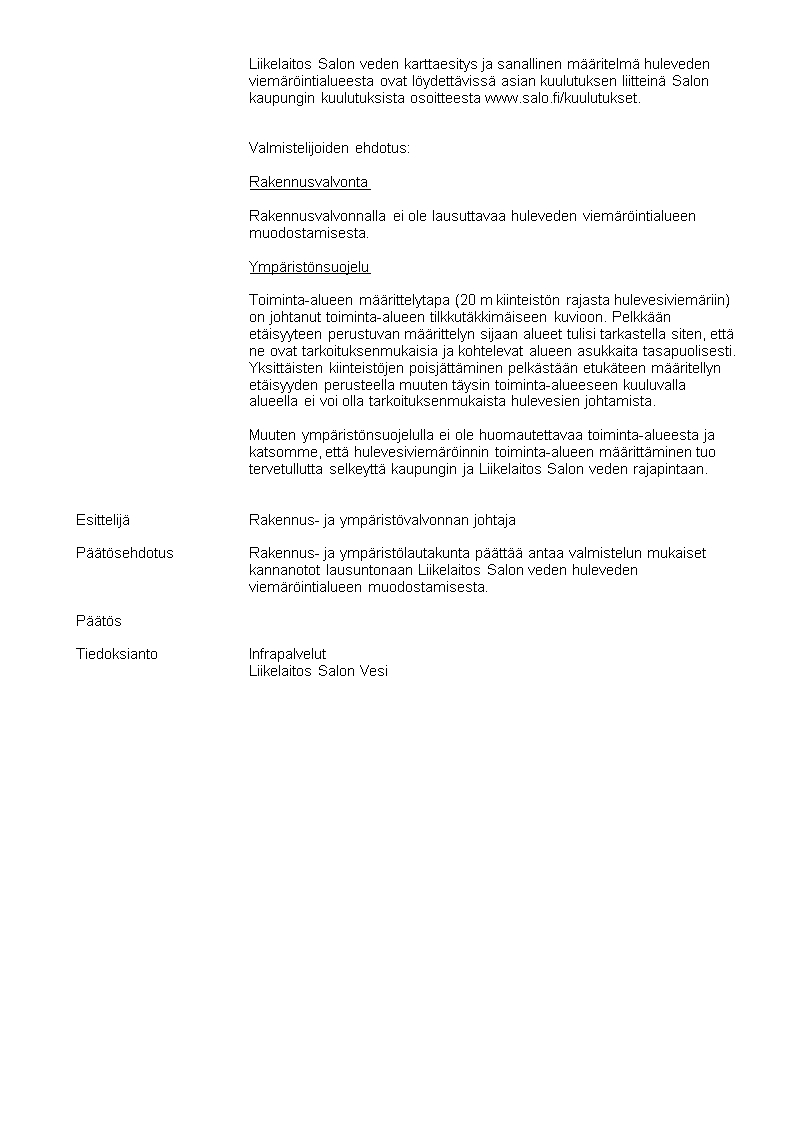 Liikelaitos Salon veden karttaesitys ja sanallinen määritelmä huleveden viemäröintialueesta ovat löydettävissä asian kuulutuksen liitteinä Salon kaupungin kuulutuksista osoitteesta www.salo.fi/kuulutukset.

Valmistelijoiden ehdotus:

Rakennusvalvonta

Rakennusvalvonnalla ei ole lausuttavaa huleveden viemäröintialueen muodostamisesta.

Ympäristönsuojelu

Toiminta-alueen määrittelytapa (20 m kiinteistön rajasta hulevesiviemäriin) on johtanut toiminta-alueen tilkkutäkkimäiseen kuvioon. Pelkkään etäisyyteen perustuvan määrittelyn sijaan alueet tulisi tarkastella siten, että ne ovat tarkoituksenmukaisia ja kohtelevat alueen asukkaita tasapuolisesti. Yksittäisten kiinteistöjen poisjättäminen pelkästään etukäteen määritellyn etäisyyden perusteella muuten täysin toiminta-alueeseen kuuluvalla alueella ei voi olla tarkoituksenmukaista hulevesien johtamista.

Muuten ympäristönsuojelulla ei ole huomautettavaa toiminta-alueesta ja katsomme, että hulevesiviemäröinnin toiminta-alueen määrittäminen tuo tervetullutta selkeyttä kaupungin ja Liikelaitos Salon veden rajapintaan.

Esittelijä
Rakennus- ja ympäristövalvonnan johtaja

Päätösehdotus
Rakennus- ja ympäristölautakunta päättää antaa valmistelun mukaiset kannanotot lausuntonaan Liikelaitos Salon veden huleveden viemäröintialueen muodostamisesta.

Päätös

Tiedoksianto
Infrapalvelut
Liikelaitos Salon Vesi